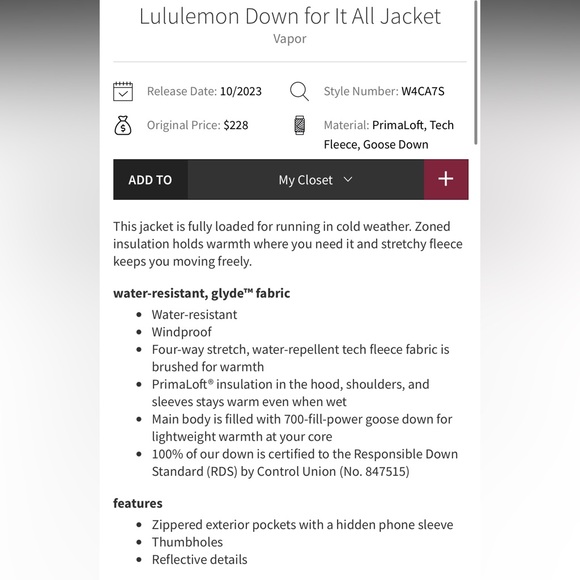 Lululemon Down for It All Jacket
Vapor

Release Date: 10/2023
Style Number: W4CA7S
Original Price: $228
Material: PrimaLoft, Tech Fleece, Goose Down

ADD TO
My Closet
+

This jacket is fully loaded for running in cold weather. Zoned insulation holds warmth where you need it and stretchy fleece keeps you moving freely.

water-resistant, glyde™ fabric
- Water-resistant
- Windproof
- Four-way stretch, water-repellent tech fleece fabric is brushed for warmth
- PrimaLoft® insulation in the hood, shoulders, and sleeves stays warm even when wet
- Main body is filled with 700-fill-power goose down for lightweight warmth at your core
- 100% of our down is certified to the Responsible Down Standard (RDS) by Control Union (No. 847515)

features
- Zippered exterior pockets with a hidden phone sleeve
- Thumbholes
- Reflective details